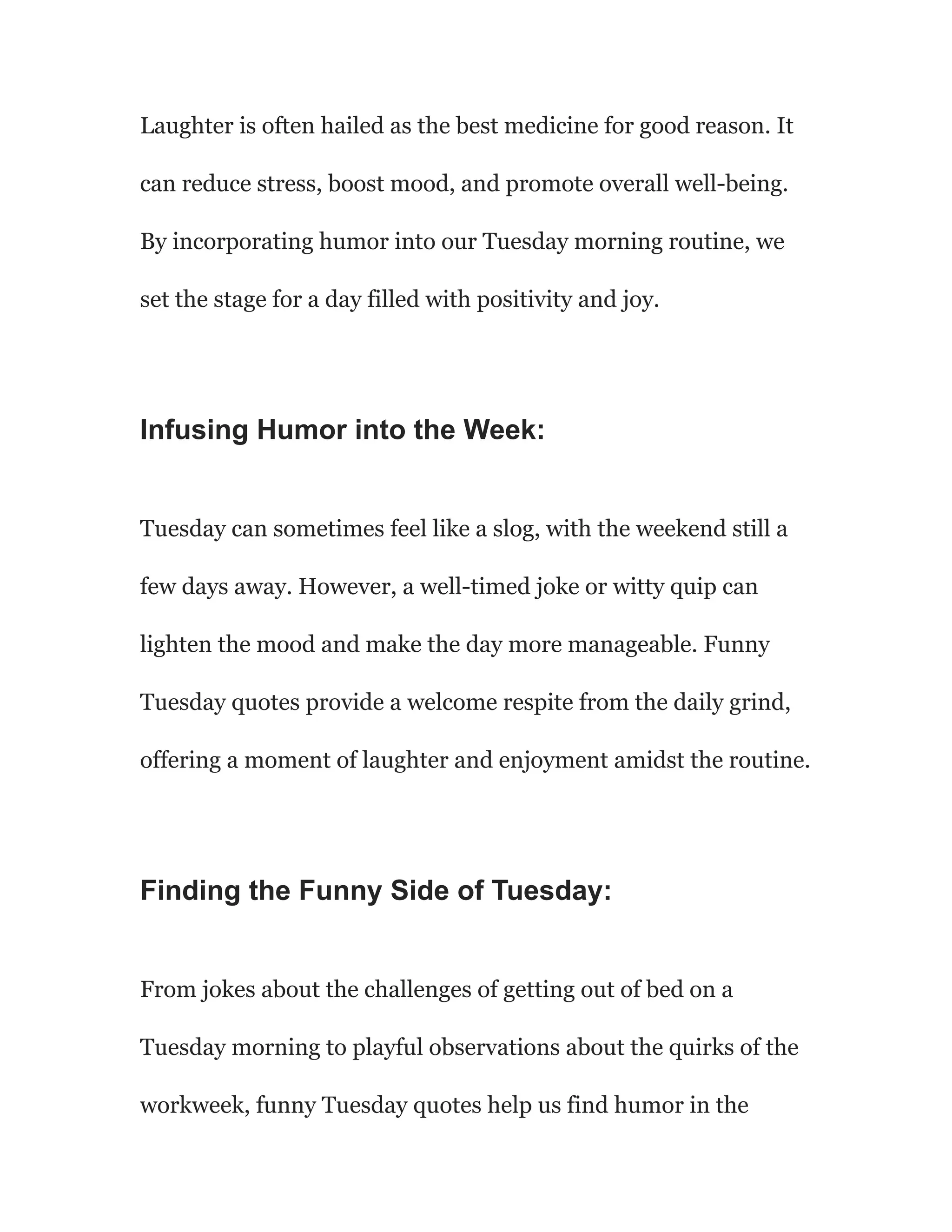 Laughter is often hailed as the best medicine for good reason. It can reduce stress, boost mood, and promote overall well-being. By incorporating humor into our Tuesday morning routine, we set the stage for a day filled with positivity and joy.

Infusing Humor into the Week:

Tuesday can sometimes feel like a slog, with the weekend still a few days away. However, a well-timed joke or witty quip can lighten the mood and make the day more manageable. Funny Tuesday quotes provide a welcome respite from the daily grind, offering a moment of laughter and enjoyment amidst the routine.

Finding the Funny Side of Tuesday:

From jokes about the challenges of getting out of bed on a Tuesday morning to playful observations about the quirks of the workweek, funny Tuesday quotes help us find humor in the